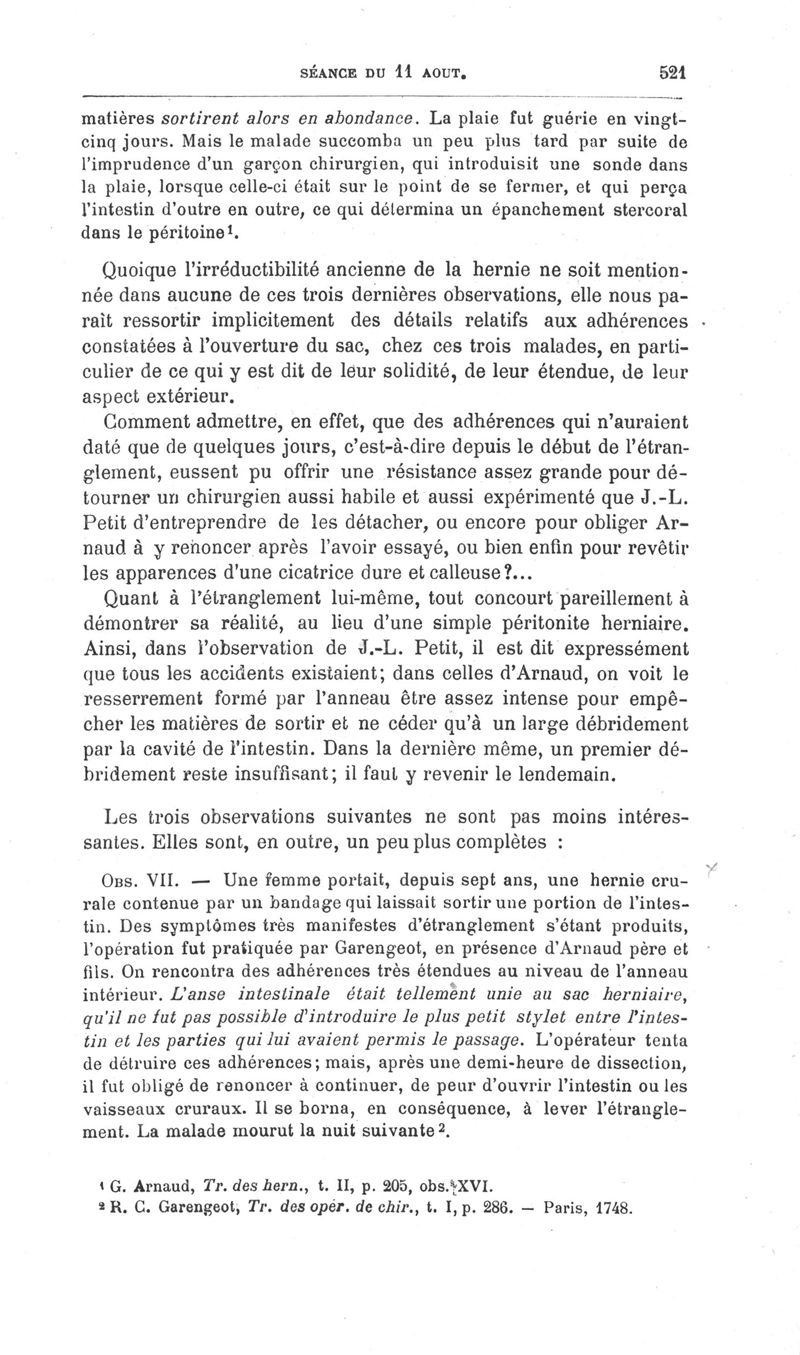 SÉANCE DU 11 AOUT. 521

matières sortirent alors en abondance. La plaie fut guérie en vingt-cinq jours. Mais le malade succomba un peu plus tard par suite de l'imprudence d'un garçon chirurgien, qui introduisit une sonde dans la plaie, lorsque celle-ci était sur le point de se fermer, et qui perça l'intestin d'outre en outre, ce qui détermina un épanchement stercoral dans le péritoine¹.

Quoique l'irréductibilité ancienne de la hernie ne soit mentionnée dans aucune de ces trois dernières observations, elle nous paraît ressortir implicitement des détails relatifs aux adhérences constatées à l'ouverture du sac, chez ces trois malades, en particulier de ce qui y est dit de leur solidité, de leur étendue, de leur aspect extérieur.

Comment admettre, en effet, que des adhérences qui n'auraient daté que de quelques jours, c'est-à-dire depuis le début de l'étranglement, eussent pu offrir une résistance assez grande pour détourner un chirurgien aussi habile et aussi expérimenté que J.-L. Petit d'entreprendre de les détacher, ou encore pour obliger Arnaud à y renoncer après l'avoir essayé, ou bien enfin pour revêtir les apparences d'une cicatrice dure et calleuse?...

Quant à l'étranglement lui-même, tout concourt pareillement à démontrer sa réalité, au lieu d'une simple péritonite herniaire. Ainsi, dans l'observation de J.-L. Petit, il est dit expressément que tous les accidents existaient; dans celles d'Arnaud, on voit le resserrement formé par l'anneau être assez intense pour empêcher les matières de sortir et ne céder qu'à un large débridement par la cavité de l'intestin. Dans la dernière même, un premier débridement reste insuffisant; il faut y revenir le lendemain.

Les trois observations suivantes ne sont pas moins intéressantes. Elles sont, en outre, un peu plus complètes :

Obs. VII. — Une femme portait, depuis sept ans, une hernie crurale contenue par un bandage qui laissait sortir une portion de l'intestin. Des symptômes très manifestes d'étranglement s'étant produits, l'opération fut pratiquée par Garengeot, en présence d'Arnaud père et fils. On rencontra des adhérences très étendues au niveau de l'anneau intérieur. L'anse intestinale était tellement unie au sac herniaire, qu'il ne fut pas possible d'introduire le plus petit stylet entre l'intestin et les parties qui lui avaient permis le passage. L'opérateur tenta de détruire ces adhérences; mais, après une demi-heure de dissection, il fut obligé de renoncer à continuer, de peur d'ouvrir l'intestin ou les vaisseaux cruraux. Il se borna, en conséquence, à lever l'étranglement. La malade mourut la nuit suivante².

¹ G. Arnaud, Tr. des hern., t. II, p. 205, obs. XVI.
² R. C. Garengeot, Tr. des opér. de chir., t. I, p. 286. — Paris, 1748.